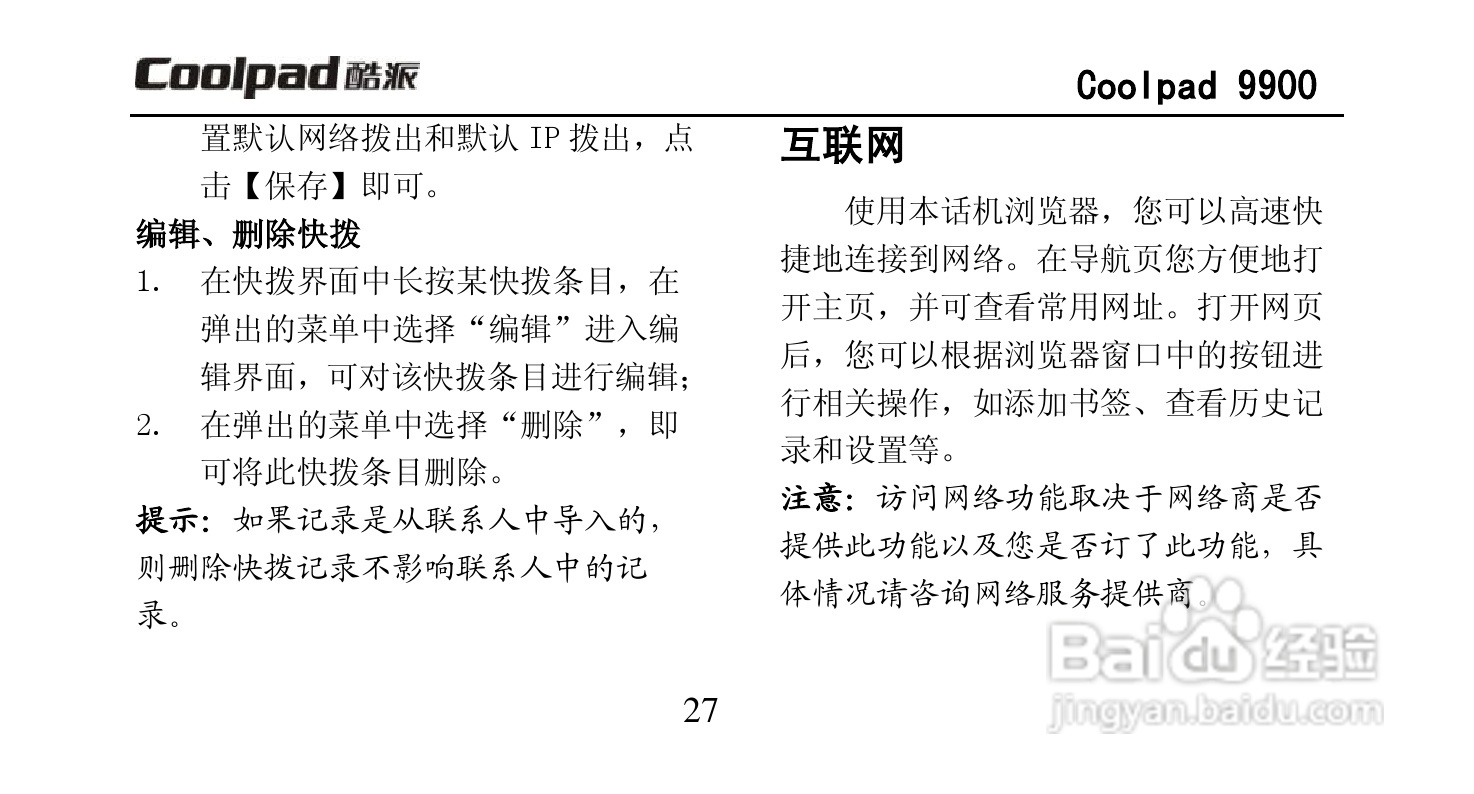 Coolpad 酷派

Coolpad 9900

置默认网络拨出和默认 IP 拨出，点击【保存】即可。

编辑、删除快拨

1. 在快拨界面中长按某快拨条目，在弹出的菜单中选择“编辑”进入编辑界面，可对该快拨条目进行编辑；

2. 在弹出的菜单中选择“删除”，即可将此快拨条目删除。

提示：如果记录是从联系人中导入的，则删除快拨记录不影响联系人中的记录。

互联网

使用本话机浏览器，您可以高速快捷地连接到网络。在导航页您方便地打开主页，并可查看常用网址。打开网页后，您可以根据浏览器窗口中的按钮进行相关操作，如添加书签、查看历史记录和设置等。

注意：访问网络功能取决于网络商是否提供此功能以及您是否订了此功能，具体情况请咨询网络服务提供商。

27

Baidu 经验
jingyan.baidu.com